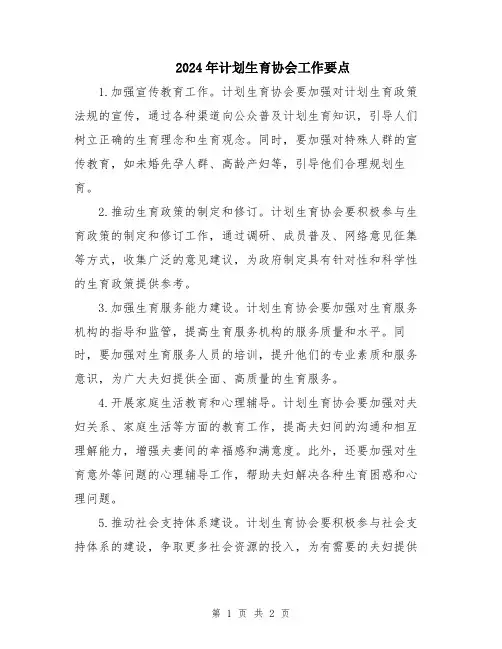 2024年计划生育协会工作要点

1.加强宣传教育工作。计划生育协会要加强对计划生育政策法规的宣传，通过各种渠道向公众普及计划生育知识，引导人们树立正确的生育理念和生育观念。同时，要加强对特殊人群的宣传教育，如未婚先孕人群、高龄产妇等，引导他们合理规划生育。

2.推动生育政策的制定和修订。计划生育协会要积极参与生育政策的制定和修订工作，通过调研、成员普及、网络意见征集等方式，收集广泛的意见建议，为政府制定具有针对性和科学性的生育政策提供参考。

3.加强生育服务能力建设。计划生育协会要加强对生育服务机构的指导和监管，提高生育服务机构的服务质量和水平。同时，要加强对生育服务人员的培训，提升他们的专业素质和服务意识，为广大夫妇提供全面、高质量的生育服务。

4.开展家庭生活教育和心理辅导。计划生育协会要加强对夫妇关系、家庭生活等方面的教育工作，提高夫妇间的沟通和相互理解能力，增强夫妻间的幸福感和满意度。此外，还要加强对生育意外等问题的心理辅导工作，帮助夫妇解决各种生育困惑和心理问题。

5.推动社会支持体系建设。计划生育协会要积极参与社会支持体系的建设，争取更多社会资源的投入，为有需要的夫妇提供

第 1 页 共 2 页